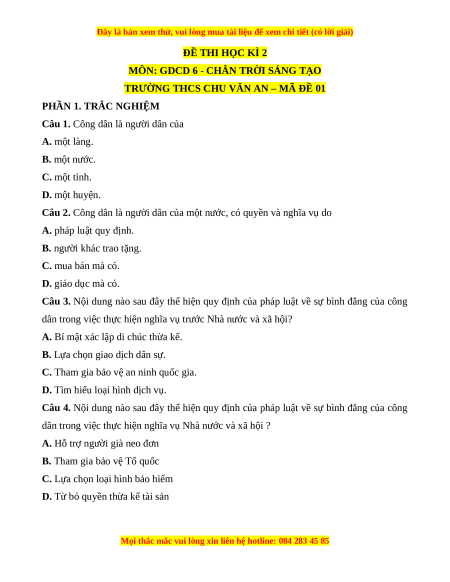 Đây là bản xem thử, vui lòng mua tài liệu để xem chi tiết (có lời giải)

ĐỀ THI HỌC KÌ 2

MÔN: GDCD 6 - CHÂN TRỜI SÁNG TẠO

TRƯỜNG THCS CHU VĂN AN – MÃ ĐỀ 01

PHẦN 1. TRẮC NGHIỆM

Câu 1. Công dân là người dân của

A. một làng.

B. một nước.

C. một tỉnh.

D. một huyện.

Câu 2. Công dân là người dân của một nước, có quyền và nghĩa vụ do

A. pháp luật quy định.

B. người khác trao tặng.

C. mua bán mà có.

D. giáo dục mà có.

Câu 3. Nội dung nào sau đây thể hiện quy định của pháp luật về sự bình đẳng của công dân trong việc thực hiện nghĩa vụ trước Nhà nước và xã hội?

A. Bí mật xác lập di chúc thừa kế.

B. Lựa chọn giao dịch dân sự.

C. Tham gia bảo vệ an ninh quốc gia.

D. Tìm hiểu loại hình dịch vụ.

Câu 4. Nội dung nào sau đây thể hiện quy định của pháp luật về sự bình đẳng của công dân trong việc thực hiện nghĩa vụ Nhà nước và xã hội ?

A. Hỗ trợ người già neo đơn

B. Tham gia bảo vệ Tổ quốc

C. Lựa chọn loại hình bảo hiểm

D. Từ bỏ quyền thừa kế tài sản

Mọi thắc mắc vui lòng xin liên hệ hotline: 084 283 45 85